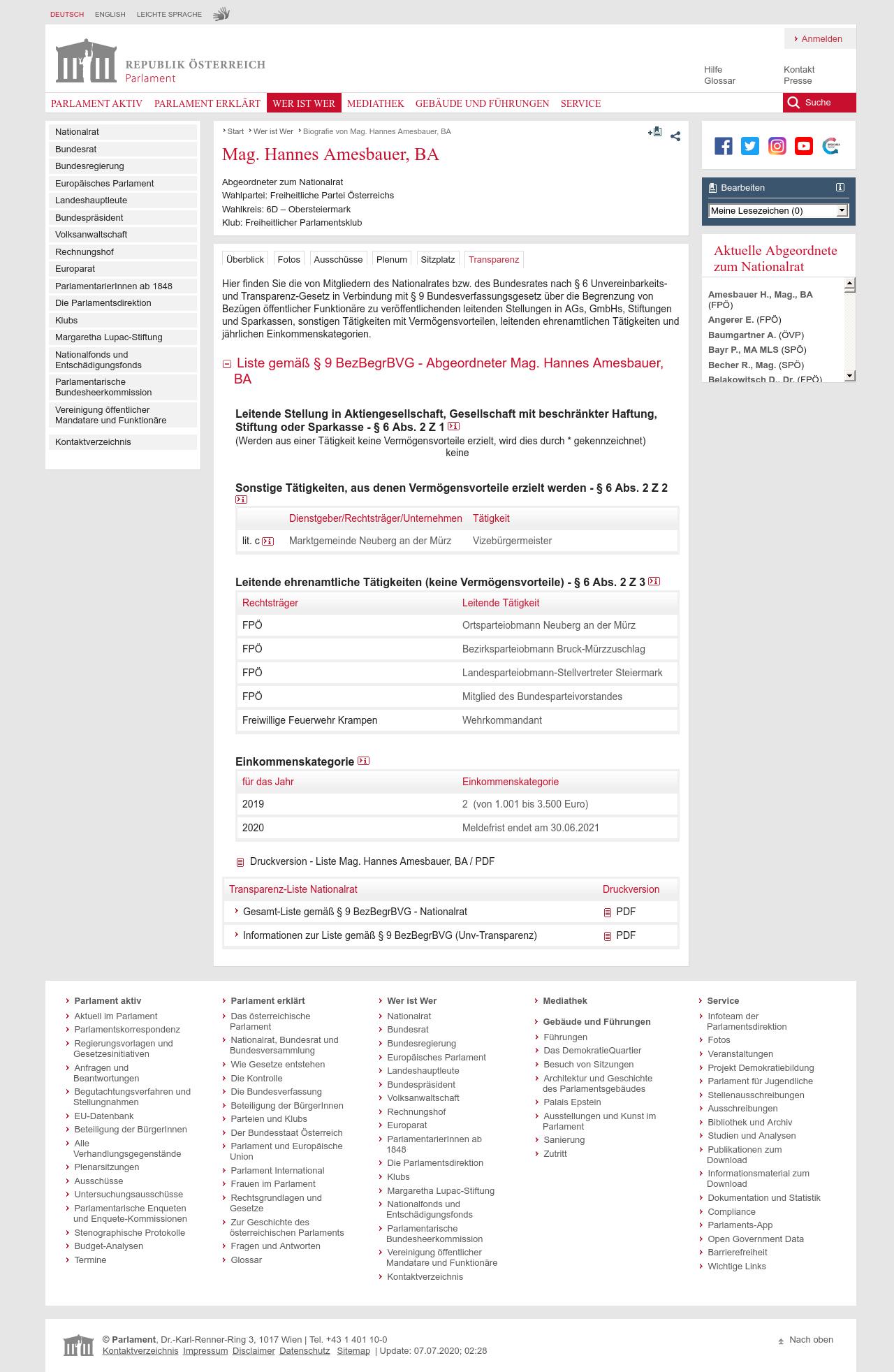 DEUTSCH ENGLISH LEICHTE SPRACHE

Anmelden

REPUBLIK ÖSTERREICH
Parlament

Hilfe
Glossar
Kontakt
Presse

PARLAMENT AKTIV PARLAMENT ERKLÄRT WER IST WER MEDIATHEK GEBÄUDE UND FÜHRUNGEN SERVICE Suche

Nationalrat
Bundesrat
Bundesregierung
Europäisches Parlament
Landeshauptleute
Bundespräsident
Volksanwaltschaft
Rechnungshof
Europarat
ParlamentarierInnen ab 1848
Die Parlamentsdirektion
Klubs
Margaretha Lupac-Stiftung
Nationalfonds und Entschädigungsfonds
Parlamentarische Bundesheerkommission
Vereinigung öffentlicher Mandatare und Funktionäre
Kontaktverzeichnis

Start Wer ist Wer Biografie von Mag. Hannes Amesbauer, BA

Mag. Hannes Amesbauer, BA

Abgeordneter zum Nationalrat
Wahlpartei: Freiheitliche Partei Österreichs
Wahlkreis: 6D – Obersteiermark
Klub: Freiheitlicher Parlamentsklub

Überblick Fotos Ausschüsse Plenum Sitzplatz Transparenz

Hier finden Sie die von Mitgliedern des Nationalrates bzw. des Bundesrates nach § 6 Unvereinbarkeits- und Transparenz-Gesetz in Verbindung mit § 9 Bundesverfassungsgesetz über die Begrenzung von Bezügen öffentlicher Funktionäre zu veröffentlichenden leitenden Stellungen in AGs, GmbHs, Stiftungen und Sparkassen, sonstigen Tätigkeiten mit Vermögensvorteilen, leitenden ehrenamtlichen Tätigkeiten und jährlichen Einkommenskategorien.

Liste gemäß § 9 BezBegrBVG - Abgeordneter Mag. Hannes Amesbauer, BA

Leitende Stellung in Aktiengesellschaft, Gesellschaft mit beschränkter Haftung, Stiftung oder Sparkasse - § 6 Abs. 2 Z 1
(Werden aus einer Tätigkeit keine Vermögensvorteile erzielt, wird dies durch * gekennzeichnet)
keine

Sonstige Tätigkeiten, aus denen Vermögensvorteile erzielt werden - § 6 Abs. 2 Z 2

| | Dienstgeber/Rechtsträger/Unternehmen | Tätigkeit |
|---|---|---|
| lit. c | Marktgemeinde Neuberg an der Mürz | Vizebürgermeister |

Leitende ehrenamtliche Tätigkeiten (keine Vermögensvorteile) - § 6 Abs. 2 Z 3

| Rechtsträger | Leitende Tätigkeit |
|---|---|
| FPÖ | Ortsparteiobmann Neuberg an der Mürz |
| FPÖ | Bezirksparteiobmann Bruck-Mürzzuschlag |
| FPÖ | Landesparteiobmann-Stellvertreter Steiermark |
| FPÖ | Mitglied des Bundesparteivorstandes |
| Freiwillige Feuerwehr Krampen | Wehrkommandant |

Einkommenskategorie

| für das Jahr | Einkommenskategorie |
|---|---|
| 2019 | 2 (von 1.001 bis 3.500 Euro) |
| 2020 | Meldefrist endet am 30.06.2021 |

Druckversion - Liste Mag. Hannes Amesbauer, BA / PDF

| Transparenz-Liste Nationalrat | Druckversion |
|---|---|
| Gesamt-Liste gemäß § 9 BezBegrBVG - Nationalrat | PDF |
| Informationen zur Liste gemäß § 9 BezBegrBVG (Unv-Transparenz) | PDF |

Bearbeiten
Meine Lesezeichen (0)

Aktuelle Abgeordnete zum Nationalrat
Amesbauer H., Mag., BA (FPÖ)
Angerer E. (FPÖ)
Baumgartner A. (ÖVP)
Bayr P., MA MLS (SPÖ)
Becher R., Mag. (SPÖ)
Belakowitsch D., Dr. (FPÖ)

Parlament aktiv
Aktuell im Parlament
Parlamentskorrespondenz
Regierungsvorlagen und Gesetzesinitiativen
Anfragen und Beantwortungen
Begutachtungsverfahren und Stellungnahmen
EU-Datenbank
Beteiligung der BürgerInnen
Alle Verhandlungsgegenstände
Plenarsitzungen
Ausschüsse
Untersuchungsausschüsse
Parlamentarische Enqueten und Enquete-Kommissionen
Stenographische Protokolle
Budget-Analysen
Termine

Parlament erklärt
Das österreichische Parlament
Nationalrat, Bundesrat und Bundesversammlung
Wie Gesetze entstehen
Die Kontrolle
Die Bundesverfassung
Beteiligung der BürgerInnen
Parteien und Klubs
Der Bundesstaat Österreich
Parlament und Europäische Union
Parlament International
Frauen im Parlament
Rechtsgrundlagen und Gesetze
Zur Geschichte des österreichischen Parlaments
Fragen und Antworten
Glossar

Wer ist Wer
Nationalrat
Bundesrat
Bundesregierung
Europäisches Parlament
Landeshauptleute
Bundespräsident
Volksanwaltschaft
Rechnungshof
Europarat
ParlamentarierInnen ab 1848
Die Parlamentsdirektion
Klubs
Margaretha Lupac-Stiftung
Nationalfonds und Entschädigungsfonds
Parlamentarische Bundesheerkommission
Vereinigung öffentlicher Mandatare und Funktionäre
Kontaktverzeichnis

Mediathek

Gebäude und Führungen
Führungen
Das DemokratieQuartier
Besuch von Sitzungen
Architektur und Geschichte des Parlamentsgebäudes
Palais Epstein
Ausstellungen und Kunst im Parlament
Sanierung
Zutritt

Service
Infoteam der Parlamentsdirektion
Fotos
Veranstaltungen
Projekt Demokratiebildung
Parlament für Jugendliche
Stellenausschreibungen
Ausschreibungen
Bibliothek und Archiv
Studien und Analysen
Publikationen zum Download
Informationsmaterial zum Download
Dokumentation und Statistik
Compliance
Parlaments-App
Open Government Data
Barrierefreiheit
Wichtige Links

© Parlament, Dr.-Karl-Renner-Ring 3, 1017 Wien | Tel. +43 1 401 10-0
Kontaktverzeichnis Impressum Disclaimer Datenschutz Sitemap | Update: 07.07.2020; 02:28
Nach oben